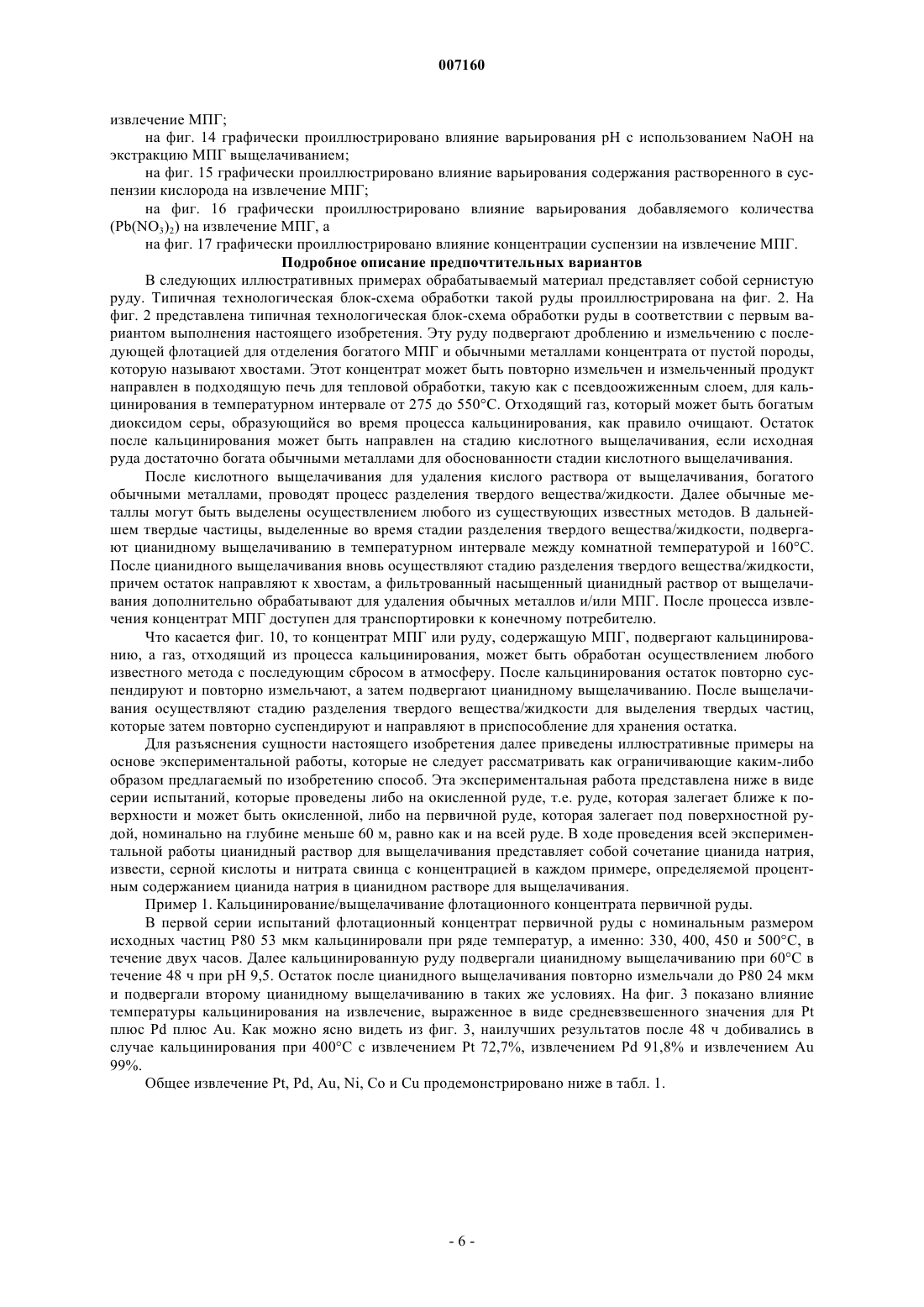 007160

извлечение МПГ;

на фиг. 14 графически проиллюстрировано влияние варьирования pH с использованием NaOH на экстракцию МПГ выщелачиванием;

на фиг. 15 графически проиллюстрировано влияние варьирования содержания растворенного в суспензии кислорода на извлечение МПГ;

на фиг. 16 графически проиллюстрировано влияние варьирования добавляемого количества ($Pb(NO_3)_2$) на извлечение МПГ, а

на фиг. 17 графически проиллюстрировано влияние концентрации суспензии на извлечение МПГ.

Подробное описание предпочтительных вариантов

В следующих иллюстративных примерах обрабатываемый материал представляет собой сернистую руду. Типичная технологическая блок-схема обработки такой руды проиллюстрирована на фиг. 2. На фиг. 2 представлена типичная технологическая блок-схема обработки руды в соответствии с первым вариантом выполнения настоящего изобретения. Эту руду подвергают дроблению и измельчению с последующей флотацией для отделения богатого МПГ и обычными металлами концентрата от пустой породы, которую называют хвостами. Этот концентрат может быть повторно измельчен и измельченный продукт направлен в подходящую печь для тепловой обработки, такую как с псевдоожиженным слоем, для кальцинирования в температурном интервале от 275 до 550°C. Отходящий газ, который может быть богатым диоксидом серы, образующийся во время процесса кальцинирования, как правило очищают. Остаток после кальцинирования может быть направлен на стадию кислотного выщелачивания, если исходная руда достаточно богата обычными металлами для обоснованности стадии кислотного выщелачивания.

После кислотного выщелачивания для удаления кислого раствора от выщелачивания, богатого обычными металлами, проводят процесс разделения твердого вещества/жидкости. Далее обычные металлы могут быть выделены осуществлением любого из существующих известных методов. В дальнейшем твердые частицы, выделенные во время стадии разделения твердого вещества/жидкости, подвергают цианидному выщелачиванию в температурном интервале между комнатной температурой и 160°C. После цианидного выщелачивания вновь осуществляют стадию разделения твердого вещества/жидкости, причем остаток направляют к хвостам, а фильтрованный насыщенный цианидный раствор от выщелачивания дополнительно обрабатывают для удаления обычных металлов и/или МПГ. После процесса извлечения концентрат МПГ доступен для транспортировки к конечному потребителю.

Что касается фиг. 10, то концентрат МПГ или руду, содержащую МПГ, подвергают кальцинированию, а газ, отходящий из процесса кальцинирования, может быть обработан осуществлением любого известного метода с последующим сбросом в атмосферу. После кальцинирования остаток повторно суспендируют и повторно измельчают, а затем подвергают цианидному выщелачиванию. После выщелачивания осуществляют стадию разделения твердого вещества/жидкости для выделения твердых частиц, которые затем повторно суспендируют и направляют в приспособление для хранения остатка.

Для разъяснения сущности настоящего изобретения далее приведены иллюстративные примеры на основе экспериментальной работы, которые не следует рассматривать как ограничивающие каким-либо образом предлагаемый по изобретению способ. Эта экспериментальная работа представлена ниже в виде серии испытаний, которые проведены либо на окисленной руде, т.е. руде, которая залегает ближе к поверхности и может быть окисленной, либо на первичной руде, которая залегает под поверхностной рудой, номинально на глубине меньше 60 м, равно как и на всей руде. В ходе проведения всей экспериментальной работы цианидный раствор для выщелачивания представляет собой сочетание цианида натрия, извести, серной кислоты и нитрата свинца с концентрацией в каждом примере, определяемой процентным содержанием цианида натрия в цианидном растворе для выщелачивания.

Пример 1. Кальцинирование/выщелачивание флотационного концентрата первичной руды.

В первой серии испытаний флотационный концентрат первичной руды с номинальным размером исходных частиц P80 53 мкм кальцинировали при ряде температур, а именно: 330, 400, 450 и 500°C, в течение двух часов. Далее кальцинированную руду подвергали цианидному выщелачиванию при 60°C в течение 48 ч при pH 9,5. Остаток после цианидного выщелачивания повторно измельчали до P80 24 мкм и подвергали второму цианидному выщелачиванию в таких же условиях. На фиг. 3 показано влияние температуры кальцинирования на извлечение, выраженное в виде средневзвешенного значения для Pt плюс Pd плюс Au. Как можно ясно видеть из фиг. 3, наилучших результатов после 48 ч добивались в случае кальцинирования при 400°C с извлечением Pt 72,7%, извлечением Pd 91,8% и извлечением Au 99%.

Общее извлечение Pt, Pd, Au, Ni, Co и Cu продемонстрировано ниже в табл. 1.

- 6 -